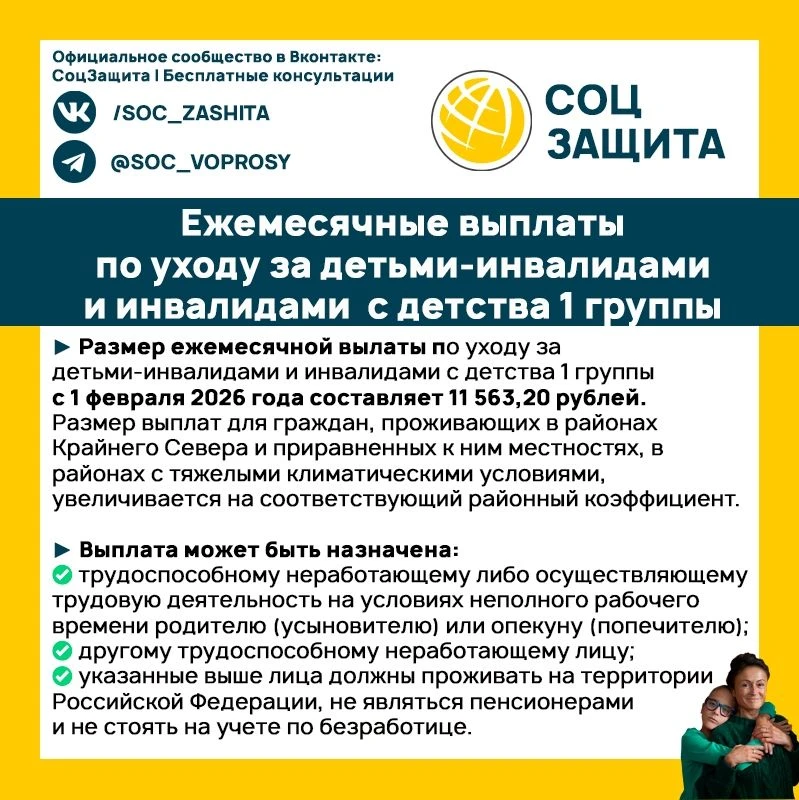 Официальное сообщество в Вконтакте: СоцЗащита | Бесплатные консультации

/SOC_ZASHITA

@SOC_VOPROSY

СОЦ ЗАЩИТА

Ежемесячные выплаты по уходу за детьми-инвалидами и инвалидами с детства 1 группы

► Размер ежемесячной вылаты по уходу за детьми-инвалидами и инвалидами с детства 1 группы с 1 февраля 2026 года составляет 11 563,20 рублей. Размер выплат для граждан, проживающих в районах Крайнего Севера и приравненных к ним местностях, в районах с тяжелыми климатическими условиями, увеличивается на соответствующий районный коэффициент.

► Выплата может быть назначена:
трудоспособному неработающему либо осуществляющему трудовую деятельность на условиях неполного рабочего времени родителю (усыновителю) или опекуну (попечителю);
другому трудоспособному неработающему лицу;
указанные выше лица должны проживать на территории Российской Федерации, не являться пенсионерами и не стоять на учете по безработице.